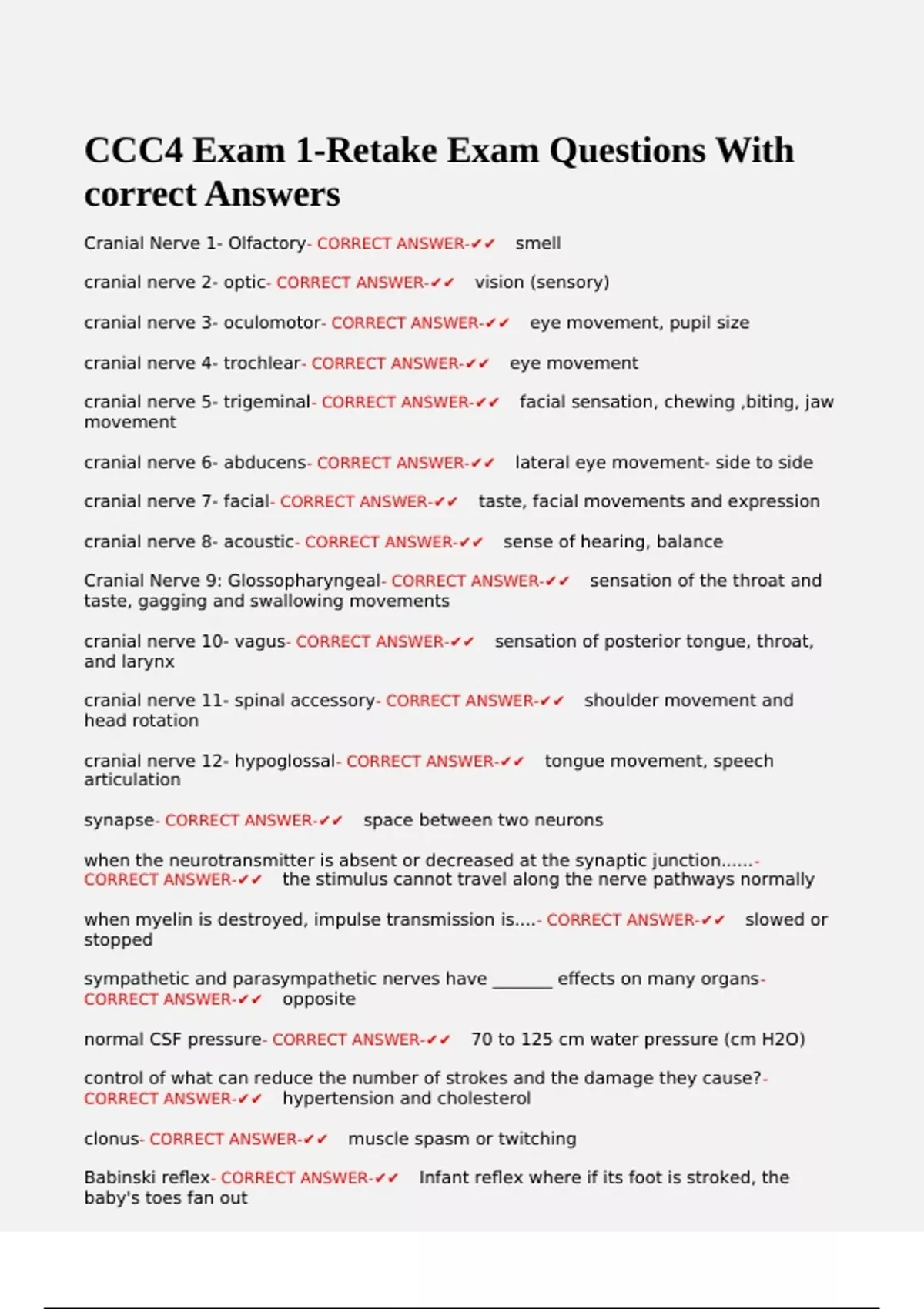 CCC4 Exam 1-Retake Exam Questions With correct Answers

Cranial Nerve 1- Olfactory- CORRECT ANSWER-✔✔ smell

cranial nerve 2- optic- CORRECT ANSWER-✔✔ vision (sensory)

cranial nerve 3- oculomotor- CORRECT ANSWER-✔✔ eye movement, pupil size

cranial nerve 4- trochlear- CORRECT ANSWER-✔✔ eye movement

cranial nerve 5- trigeminal- CORRECT ANSWER-✔✔ facial sensation, chewing ,biting, jaw movement

cranial nerve 6- abducens- CORRECT ANSWER-✔✔ lateral eye movement- side to side

cranial nerve 7- facial- CORRECT ANSWER-✔✔ taste, facial movements and expression

cranial nerve 8- acoustic- CORRECT ANSWER-✔✔ sense of hearing, balance

Cranial Nerve 9: Glossopharyngeal- CORRECT ANSWER-✔✔ sensation of the throat and taste, gagging and swallowing movements

cranial nerve 10- vagus- CORRECT ANSWER-✔✔ sensation of posterior tongue, throat, and larynx

cranial nerve 11- spinal accessory- CORRECT ANSWER-✔✔ shoulder movement and head rotation

cranial nerve 12- hypoglossal- CORRECT ANSWER-✔✔ tongue movement, speech articulation

synapse- CORRECT ANSWER-✔✔ space between two neurons

when the neurotransmitter is absent or decreased at the synaptic junction......- CORRECT ANSWER-✔✔ the stimulus cannot travel along the nerve pathways normally

when myelin is destroyed, impulse transmission is....- CORRECT ANSWER-✔✔ slowed or stopped

sympathetic and parasympathetic nerves have _______ effects on many organs- CORRECT ANSWER-✔✔ opposite

normal CSF pressure- CORRECT ANSWER-✔✔ 70 to 125 cm water pressure (cm H2O)

control of what can reduce the number of strokes and the damage they cause?- CORRECT ANSWER-✔✔ hypertension and cholesterol

clonus- CORRECT ANSWER-✔✔ muscle spasm or twitching

Babinski reflex- CORRECT ANSWER-✔✔ Infant reflex where if its foot is stroked, the baby's toes fan out